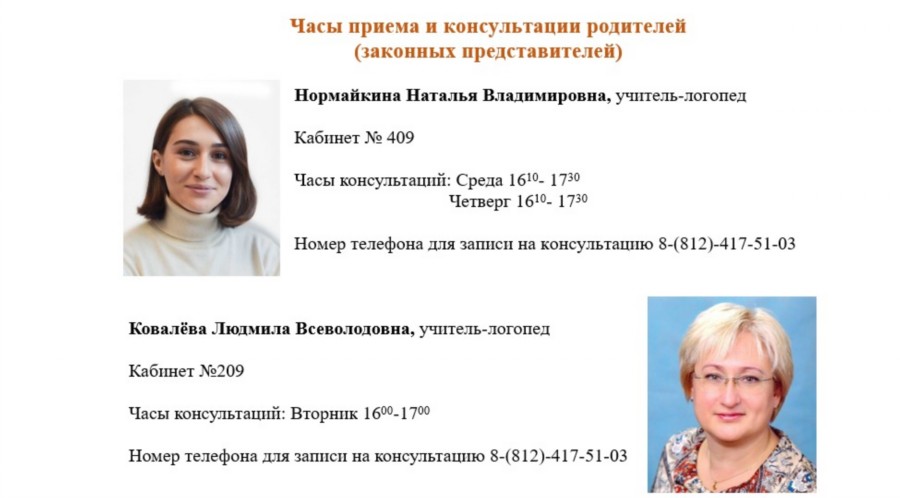 Часы приема и консультации родителей
(законных представителей)

Нормайкина Наталья Владимировна, учитель-логопед

Кабинет № 409

Часы консультаций: Среда $16^{10}$- $17^{30}$
Четверг $16^{10}$- $17^{30}$

Номер телефона для записи на консультацию 8-(812)-417-51-03

Ковалёва Людмила Всеволодовна, учитель-логопед

Кабинет №209

Часы консультаций: Вторник $16^{00}$-$17^{00}$

Номер телефона для записи на консультацию 8-(812)-417-51-03